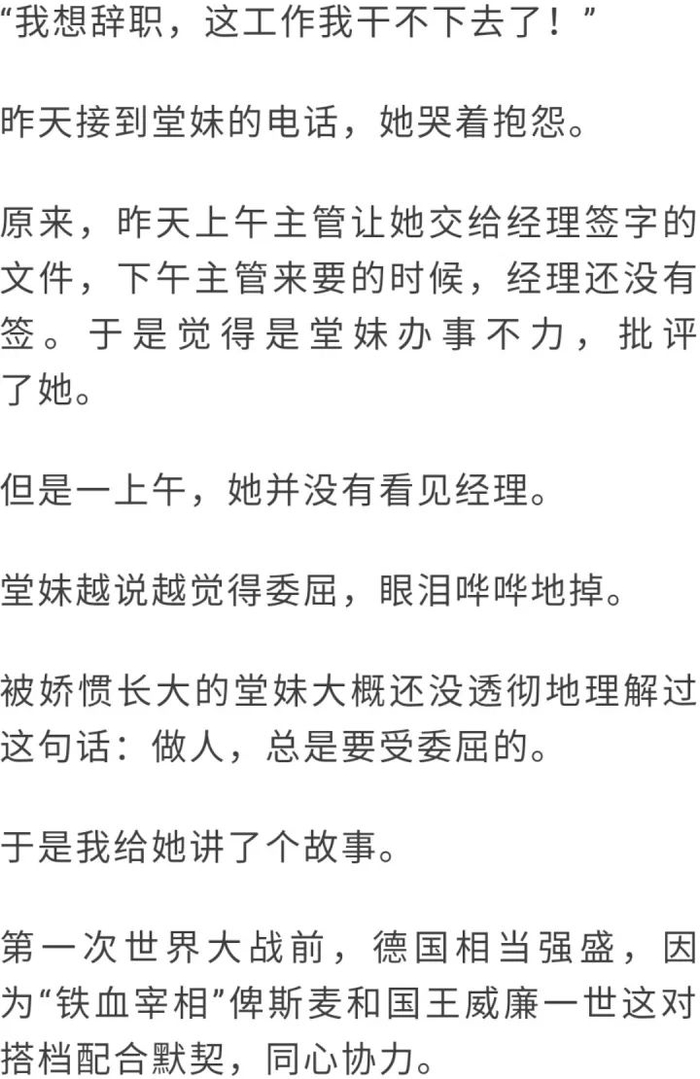 “我想辞职，这工作我干不下去了！”

昨天接到堂妹的电话，她哭着抱怨。

原来，昨天上午主管让她交给经理签字的文件，下午主管来要的时候，经理还没有签。于是觉得是堂妹办事不力，批评了她。

但是一上午，她并没有看见经理。

堂妹越说越觉得委屈，眼泪哗哗地掉。

被娇惯长大的堂妹大概还没透彻地理解过这句话：做人，总是要受委屈的。

于是我给她讲了个故事。

第一次世界大战前，德国相当强盛，因为“铁血宰相”俾斯麦和国王威廉一世这对搭档配合默契，同心协力。